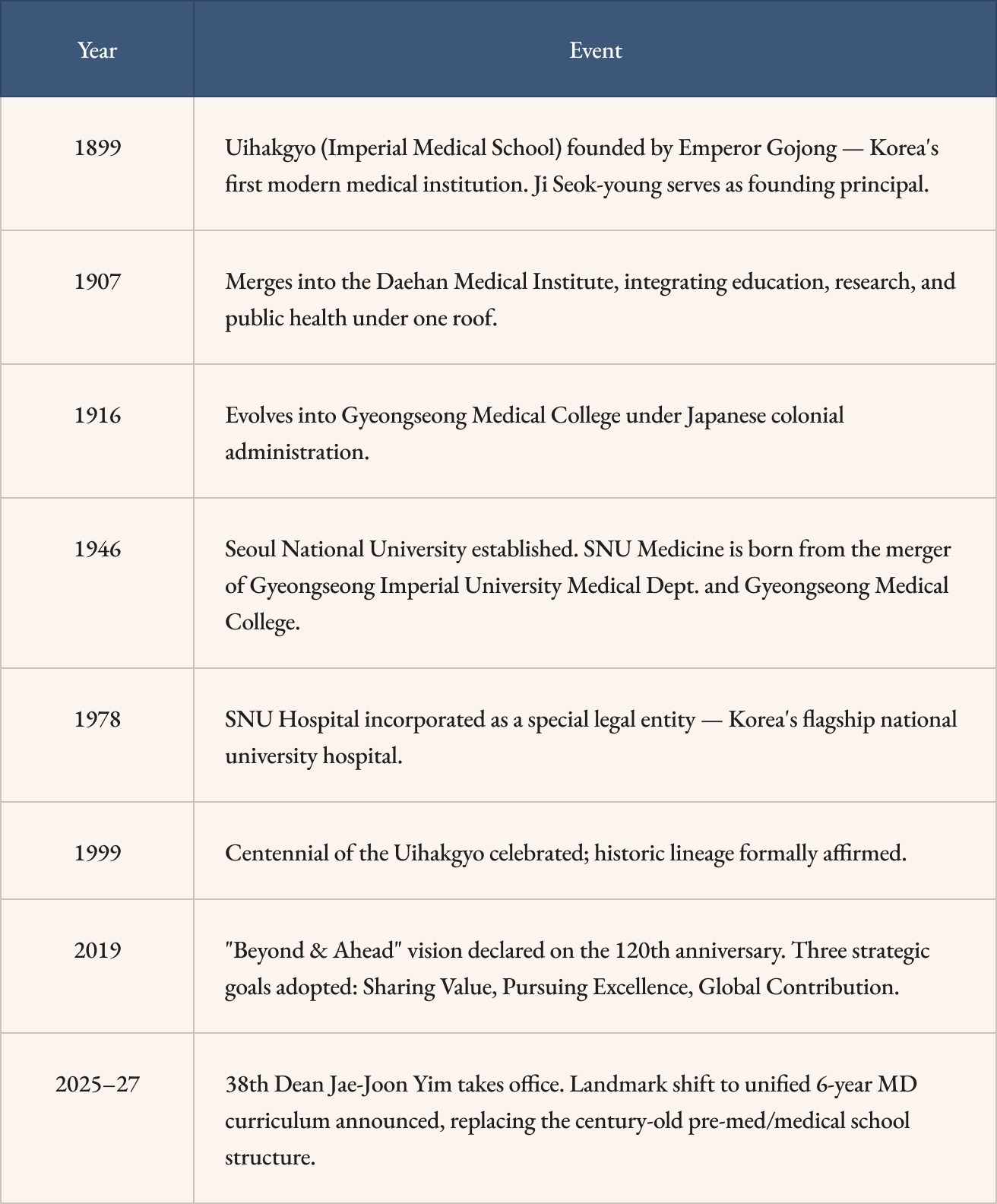 | Year | Event |
|---|---|
| 1899 | Uihakgyo (Imperial Medical School) founded by Emperor Gojong — Korea's first modern medical institution. Ji Seok-young serves as founding principal. |
| 1907 | Merges into the Daehan Medical Institute, integrating education, research, and public health under one roof. |
| 1916 | Evolves into Gyeongseong Medical College under Japanese colonial administration. |
| 1946 | Seoul National University established. SNU Medicine is born from the merger of Gyeongseong Imperial University Medical Dept. and Gyeongseong Medical College. |
| 1978 | SNU Hospital incorporated as a special legal entity — Korea's flagship national university hospital. |
| 1999 | Centennial of the Uihakgyo celebrated; historic lineage formally affirmed. |
| 2019 | "Beyond & Ahead" vision declared on the 120th anniversary. Three strategic goals adopted: Sharing Value, Pursuing Excellence, Global Contribution. |
| 2025–27 | 38th Dean Jae-Joon Yim takes office. Landmark shift to unified 6-year MD curriculum announced, replacing the century-old pre-med/medical school structure. |